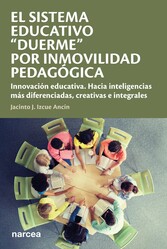 EL SISTEMA EDUCATIVO "DUERME" POR INMOVILIDAD PEDAGÓGICA

Innovación educativa. Hacia inteligencias más diferenciadas, creativas e integrales

Jacinto J. Izcue Ancín

narcea